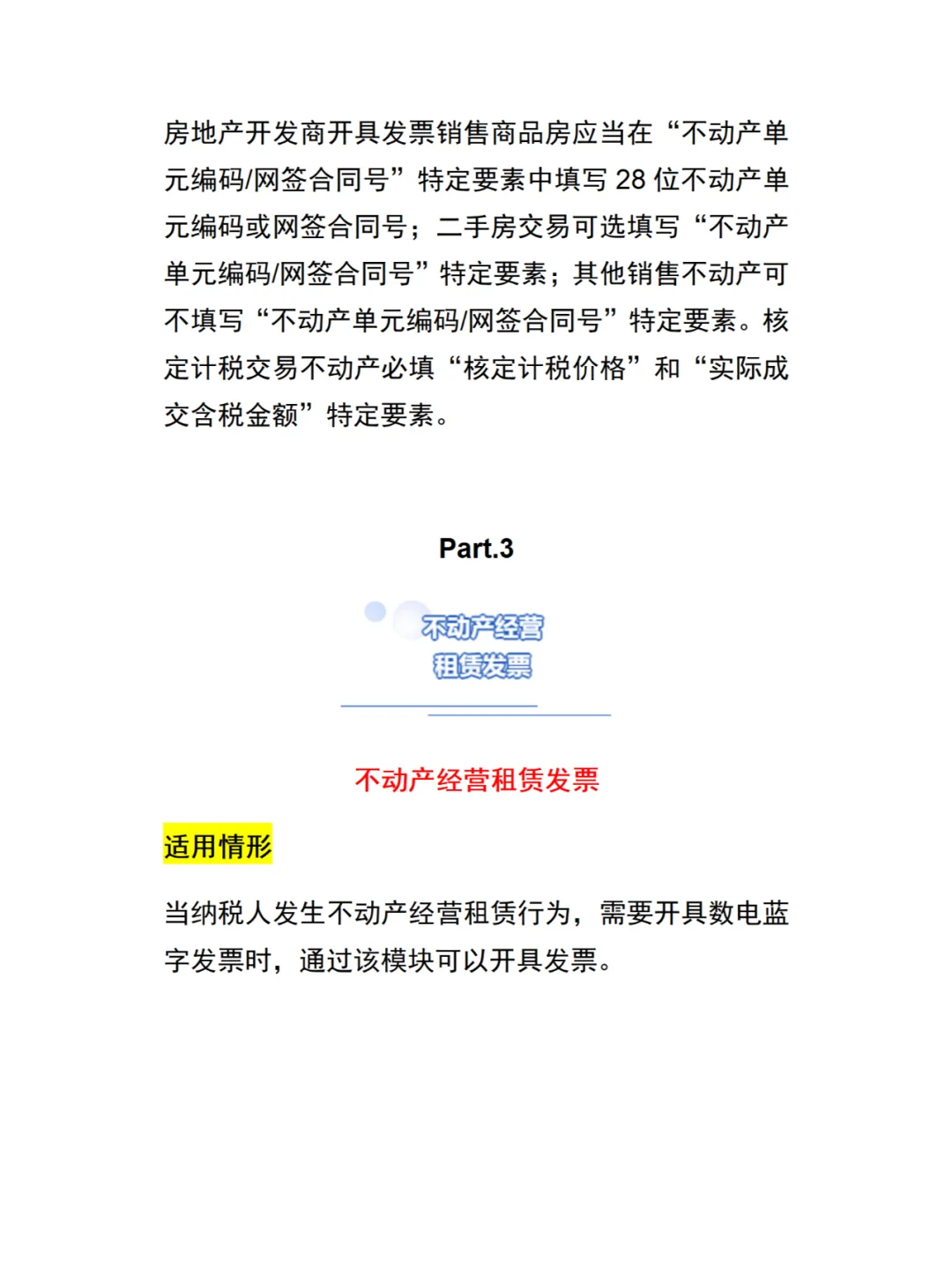 房地产开发商开具发票销售商品房应当在“不动产单元编码/网签合同号”特定要素中填写 28 位不动产单元编码或网签合同号；二手房交易可选填写“不动产单元编码/网签合同号”特定要素；其他销售不动产可不填写“不动产单元编码/网签合同号”特定要素。核定计税交易不动产必填“核定计税价格”和“实际成交含税金额”特定要素。

Part.3

不动产经营
租赁发票

不动产经营租赁发票

适用情形

当纳税人发生不动产经营租赁行为，需要开具数电蓝字发票时，通过该模块可以开具发票。